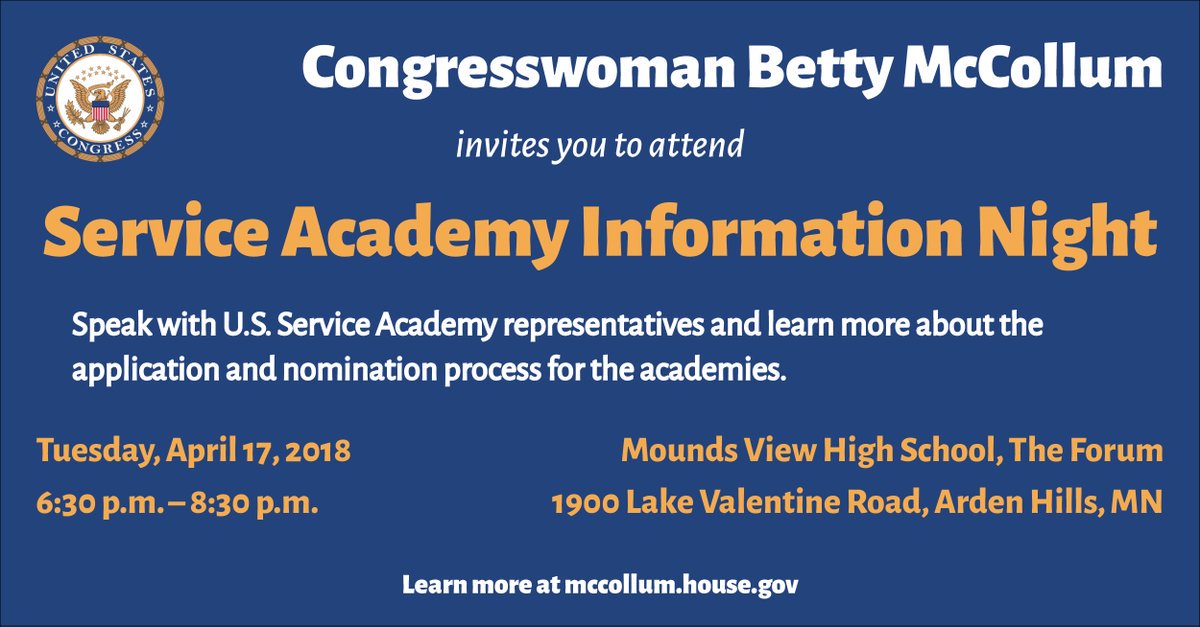 UNITED STATES CONGRESS

Congresswoman Betty McCollum

invites you to attend

Service Academy Information Night

Speak with U.S. Service Academy representatives and learn more about the application and nomination process for the academies.

Tuesday, April 17, 2018
6:30 p.m. – 8:30 p.m.

Mounds View High School, The Forum
1900 Lake Valentine Road, Arden Hills, MN

Learn more at mccollum.house.gov